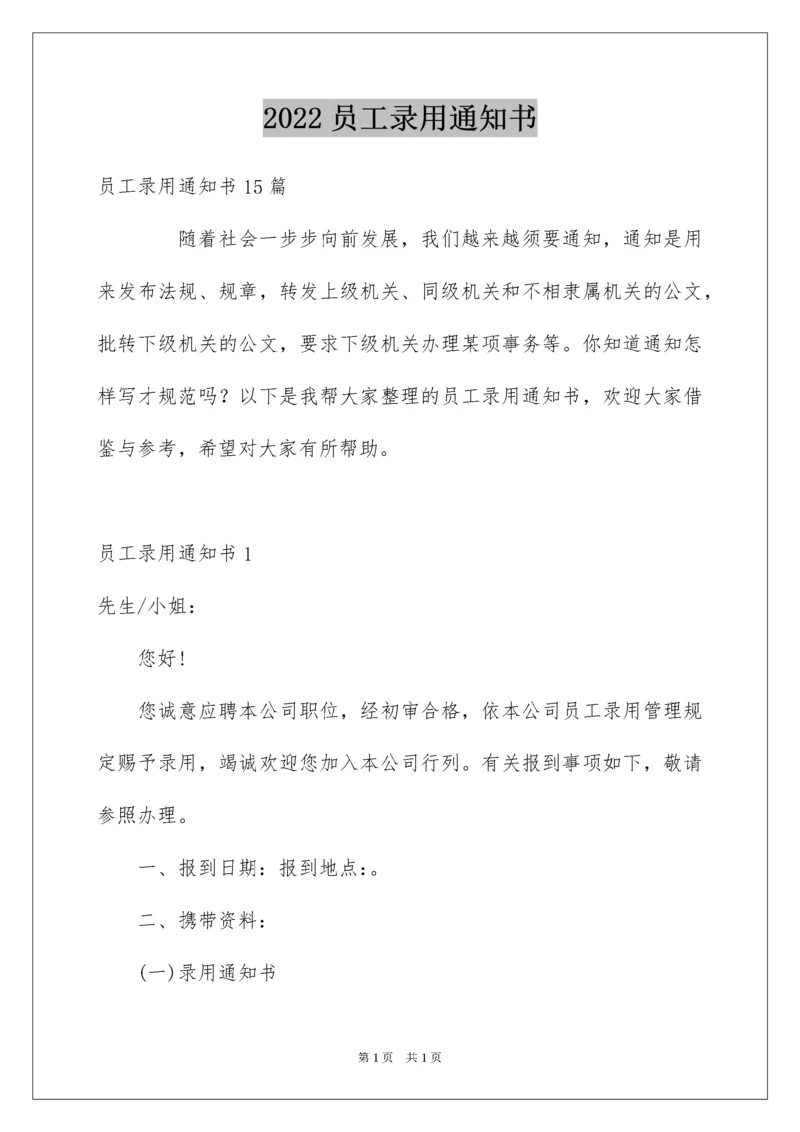 2022 员工录用通知书

员工录用通知书 15 篇

随着社会一步步向前发展，我们越来越须要通知，通知是用来发布法规、规章，转发上级机关、同级机关和不相隶属机关的公文，批转下级机关的公文，要求下级机关办理某项事务等。你知道通知怎样写才规范吗？以下是我帮大家整理的员工录用通知书，欢迎大家借鉴与参考，希望对大家有所帮助。

员工录用通知书 1

先生/小姐：

您好！

您诚意应聘本公司职位，经初审合格，依本公司员工录用管理规定赐予录用，竭诚欢迎您加入本公司行列。有关报到事项如下，敬请参照办理。

一、报到日期：报到地点：。

二、携带资料：

(一)录用通知书

第 1 页 共 1 页